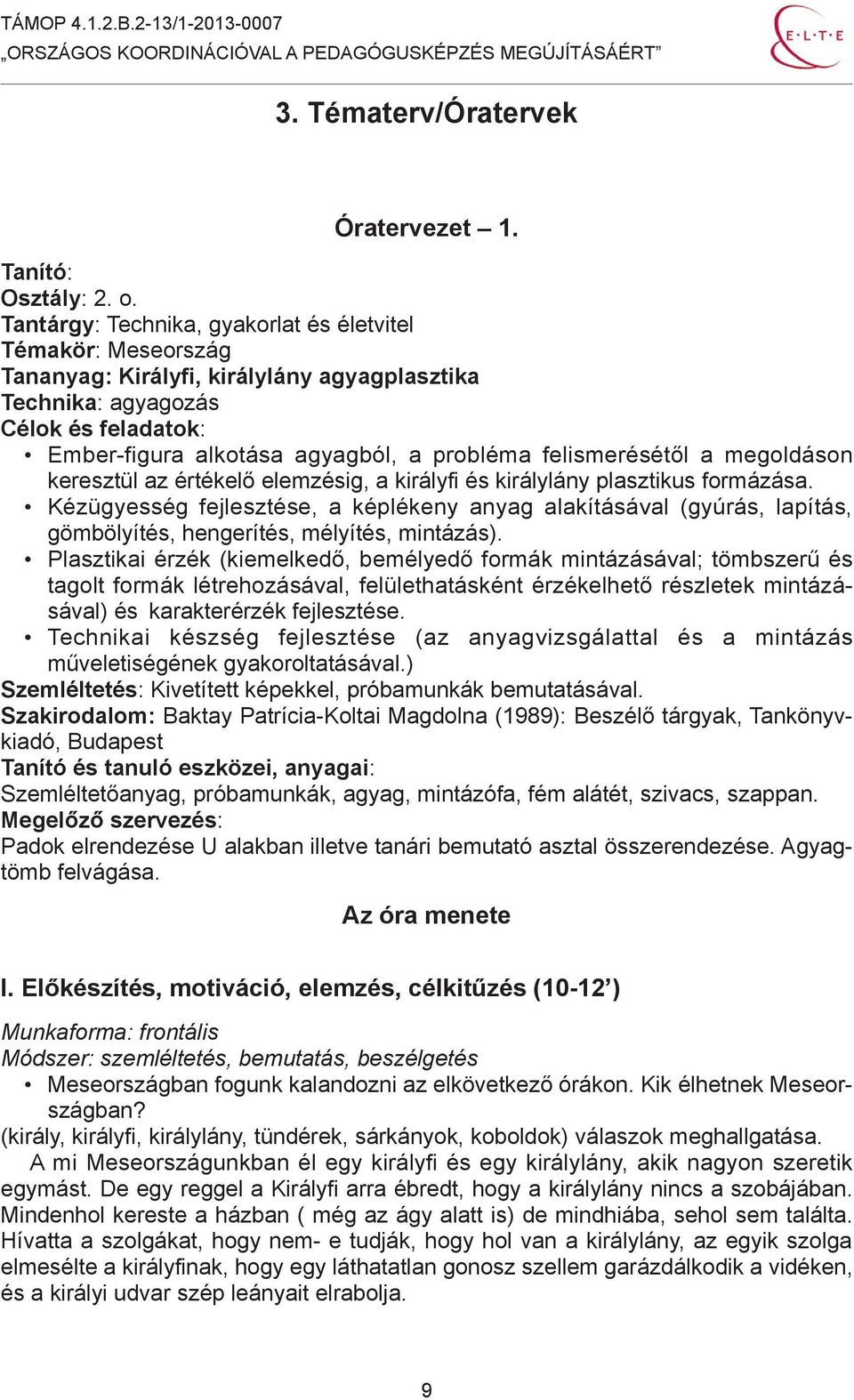 TÁMOP 4.1.2.B.2-13/1-2013-0007
„ORSZÁGOS KOORDINÁCIÓVAL A PEDAGÓGUSKÉPZÉS MEGÚJÍTÁSÁÉRT”

E·L·T·E

3. Tématerv/Óratervek

Óratervezet – 1.

Tanító:
Osztály: 2. o.
Tantárgy: Technika, gyakorlat és életvitel
Témakör: Meseország
Tananyag: Királyfi, királylány agyagplasztika
Technika: agyagozás
Célok és feladatok:
• Ember-figura alkotása agyagból, a probléma felismerésétől a megoldáson keresztül az értékelő elemzésig, a királyfi és királylány plasztikus formázása.
• Kézügyesség fejlesztése, a képlékeny anyag alakításával (gyúrás, lapítás, gömbölyítés, hengerítés, mélyítés, mintázás).
• Plasztikai érzék (kiemelkedő, bemélyedő formák mintázásával; tömbszerű és tagolt formák létrehozásával, felülethatásként érzékelhető részletek mintázásával) és karakterérzék fejlesztése.
• Technikai készség fejlesztése (az anyagvizsgálattal és a mintázás műveletiségének gyakoroltatásával.)
Szemléltetés: Kivetített képekkel, próbamunkák bemutatásával.
Szakirodalom: Baktay Patrícia-Koltai Magdolna (1989): Beszélő tárgyak, Tankönyvkiadó, Budapest
Tanító és tanuló eszközei, anyagai:
Szemléltetőanyag, próbamunkák, agyag, mintázófa, fém alátét, szivacs, szappan.
Megelőző szervezés:
Padok elrendezése U alakban illetve tanári bemutató asztal összerendezése. Agyagtömb felvágása.

Az óra menete

I. Előkészítés, motiváció, elemzés, célkitűzés (10-12’)

Munkaforma: frontális
Módszer: szemléltetés, bemutatás, beszélgetés
• Meseországban fogunk kalandozni az elkövetkező órákon. Kik élhetnek Meseországban?
(király, királyfi, királylány, tündérek, sárkányok, koboldok) válaszok meghallgatása.
A mi Meseországunkban él egy királyfi és egy királylány, akik nagyon szeretik egymást. De egy reggel a Királyfi arra ébredt, hogy a királylány nincs a szobájában. Mindenhol kereste a házban ( még az ágy alatt is) de mindhiába, sehol sem találta. Hívatta a szolgákat, hogy nem- e tudják, hogy hol van a királylány, az egyik szolga elmesélte a királyfinak, hogy egy láthatatlan gonosz szellem garázdálkodik a vidéken, és a királyi udvar szép leányait elrabolja.

9